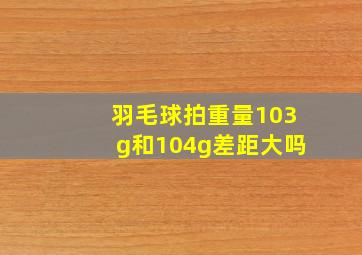 羽毛球拍重量103g和104g差距大吗